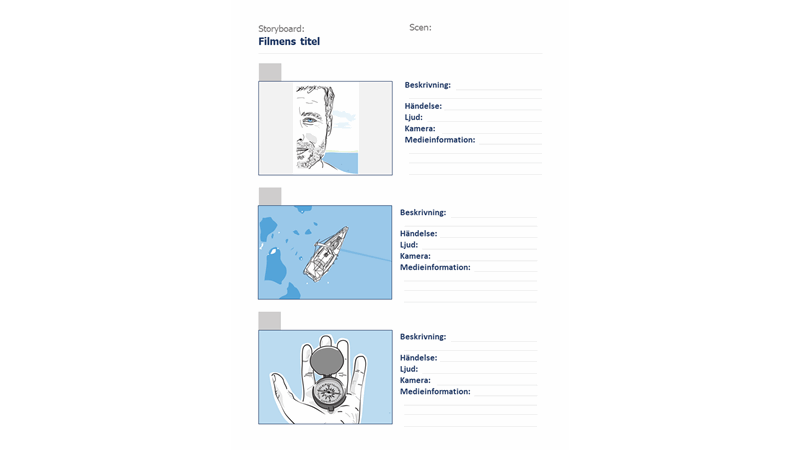 Storyboard:
Filmens titel

Scen:

Beskrivning:
Händelse:
Ljud:
Kamera:
Medieinformation:

Beskrivning:
Händelse:
Ljud:
Kamera:
Medieinformation:

Beskrivning:
Händelse:
Ljud:
Kamera:
Medieinformation: